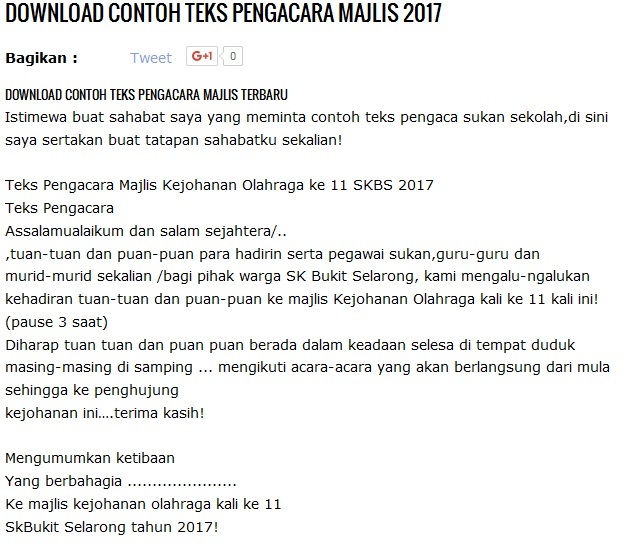 DOWNLOAD CONTOH TEKS PENGACARA MAJLIS 2017

Bagikan : Tweet G+1 0

DOWNLOAD CONTOH TEKS PENGACARA MAJLIS TERBARU
Istimewa buat sahabat saya yang meminta contoh teks pengaca sukan sekolah,di sini saya sertakan buat tatapan sahabatku sekalian!

Teks Pengacara Majlis Kejohanan Olahraga ke 11 SKBS 2017
Teks Pengacara
Assalamualaikum dan salam sejahtera/..
,tuan-tuan dan puan-puan para hadirin serta pegawai sukan,guru-guru dan murid-murid sekalian /bagi pihak warga SK Bukit Selarong, kami mengalu-ngalukan kehadiran tuan-tuan dan puan-puan ke majlis Kejohanan Olahraga kali ke 11 kali ini!
(pause 3 saat)
Diharap tuan tuan dan puan puan berada dalam keadaan selesa di tempat duduk masing-masing di samping ... mengikuti acara-acara yang akan berlangsung dari mula sehingga ke penghujung
kejohanan ini....terima kasih!

Mengumumkan ketibaan
Yang berbahagia .....................
Ke majlis kejohanan olahraga kali ke 11
SkBukit Selarong tahun 2017!